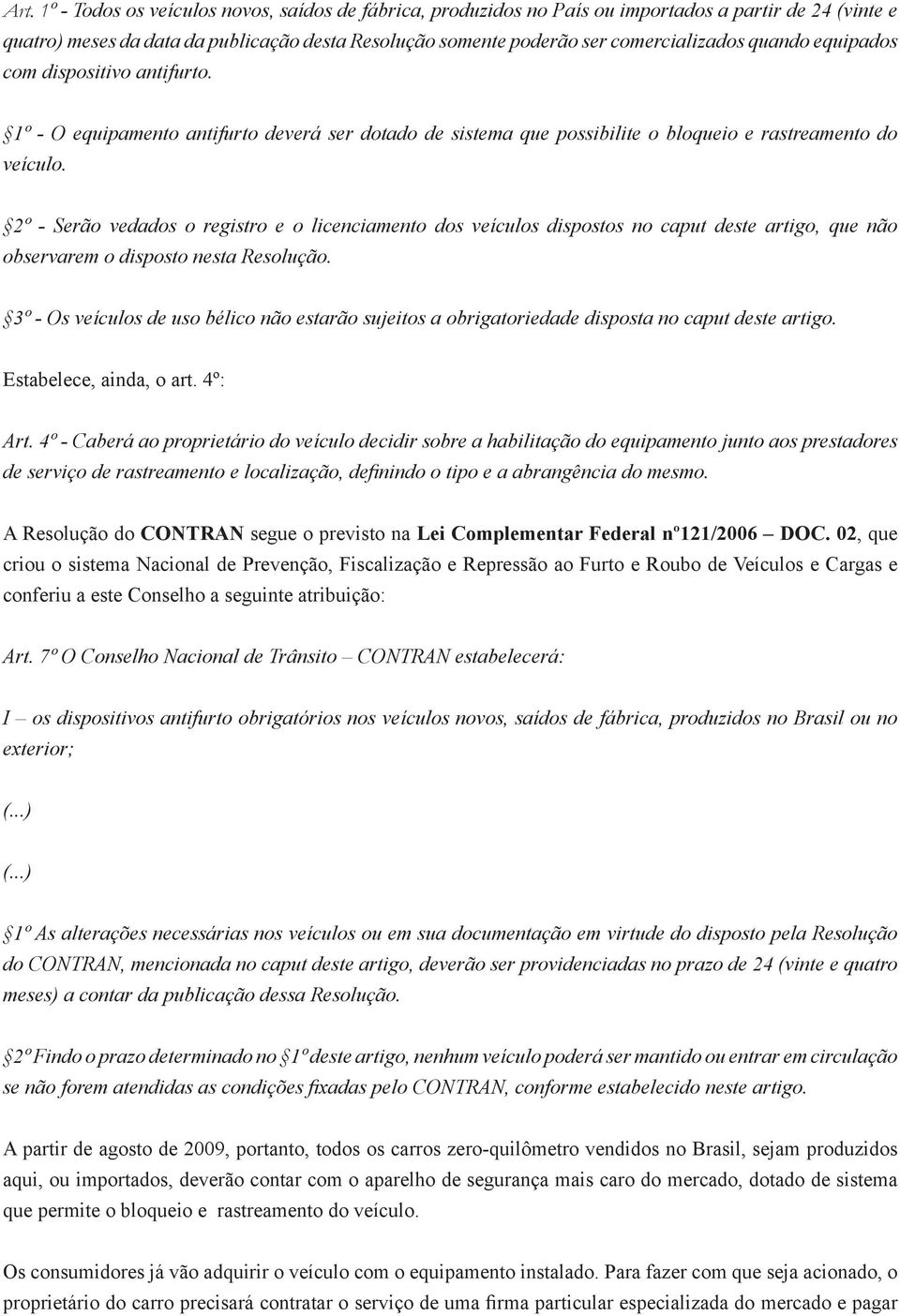 Art. 1º - Todos os veículos novos, saídos de fábrica, produzidos no País ou importados a partir de 24 (vinte e quatro) meses da data da publicação desta Resolução somente poderão ser comercializados quando equipados com dispositivo antifurto.

§1º - O equipamento antifurto deverá ser dotado de sistema que possibilite o bloqueio e rastreamento do veículo.

§2º - Serão vedados o registro e o licenciamento dos veículos dispostos no caput deste artigo, que não observarem o disposto nesta Resolução.

§3º - Os veículos de uso bélico não estarão sujeitos a obrigatoriedade disposta no caput deste artigo.

Estabelece, ainda, o art. 4º:

Art. 4º - Caberá ao proprietário do veículo decidir sobre a habilitação do equipamento junto aos prestadores de serviço de rastreamento e localização, definindo o tipo e a abrangência do mesmo.

A Resolução do CONTRAN segue o previsto na Lei Complementar Federal nº121/2006 – DOC. 02, que criou o sistema Nacional de Prevenção, Fiscalização e Repressão ao Furto e Roubo de Veículos e Cargas e conferiu a este Conselho a seguinte atribuição:

Art. 7º O Conselho Nacional de Trânsito – CONTRAN estabelecerá:

I – os dispositivos antifurto obrigatórios nos veículos novos, saídos de fábrica, produzidos no Brasil ou no exterior;

(...)

(...)

§1º As alterações necessárias nos veículos ou em sua documentação em virtude do disposto pela Resolução do CONTRAN, mencionada no caput deste artigo, deverão ser providenciadas no prazo de 24 (vinte e quatro meses) a contar da publicação dessa Resolução.

§2º Findo o prazo determinado no §1º deste artigo, nenhum veículo poderá ser mantido ou entrar em circulação se não forem atendidas as condições fixadas pelo CONTRAN, conforme estabelecido neste artigo.

A partir de agosto de 2009, portanto, todos os carros zero-quilômetro vendidos no Brasil, sejam produzidos aqui, ou importados, deverão contar com o aparelho de segurança mais caro do mercado, dotado de sistema que permite o bloqueio e rastreamento do veículo.

Os consumidores já vão adquirir o veículo com o equipamento instalado. Para fazer com que seja acionado, o proprietário do carro precisará contratar o serviço de uma firma particular especializada do mercado e pagar